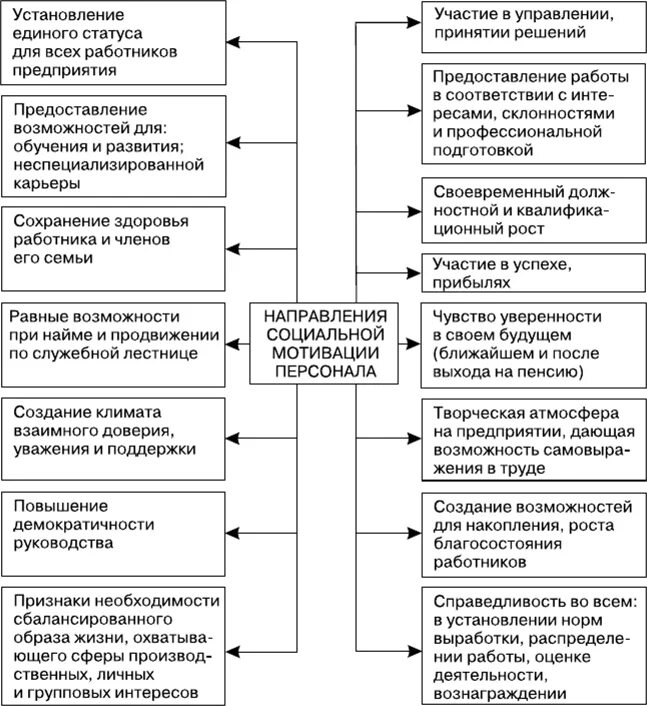 Установление единого статуса для всех работников предприятия

Предоставление возможностей для: обучения и развития; неспециализированной карьеры

Сохранение здоровья работника и членов его семьи

Равные возможности при найме и продвижении по служебной лестнице

Создание климата взаимного доверия, уважения и поддержки

Повышение демократичности руководства

Признаки необходимости сбалансированного образа жизни, охватывающего сферы производственных, личных и групповых интересов

НАПРАВЛЕНИЯ СОЦИАЛЬНОЙ МОТИВАЦИИ ПЕРСОНАЛА

Участие в управлении, принятии решений

Предоставление работы в соответствии с интересами, склонностями и профессиональной подготовкой

Своевременный должностной и квалификационный рост

Участие в успехе, прибылях

Чувство уверенности в своем будущем (ближайшем и после выхода на пенсию)

Творческая атмосфера на предприятии, дающая возможность самовыражения в труде

Создание возможностей для накопления, роста благосостояния работников

Справедливость во всем: в установлении норм выработки, распределении работы, оценке деятельности, вознаграждении